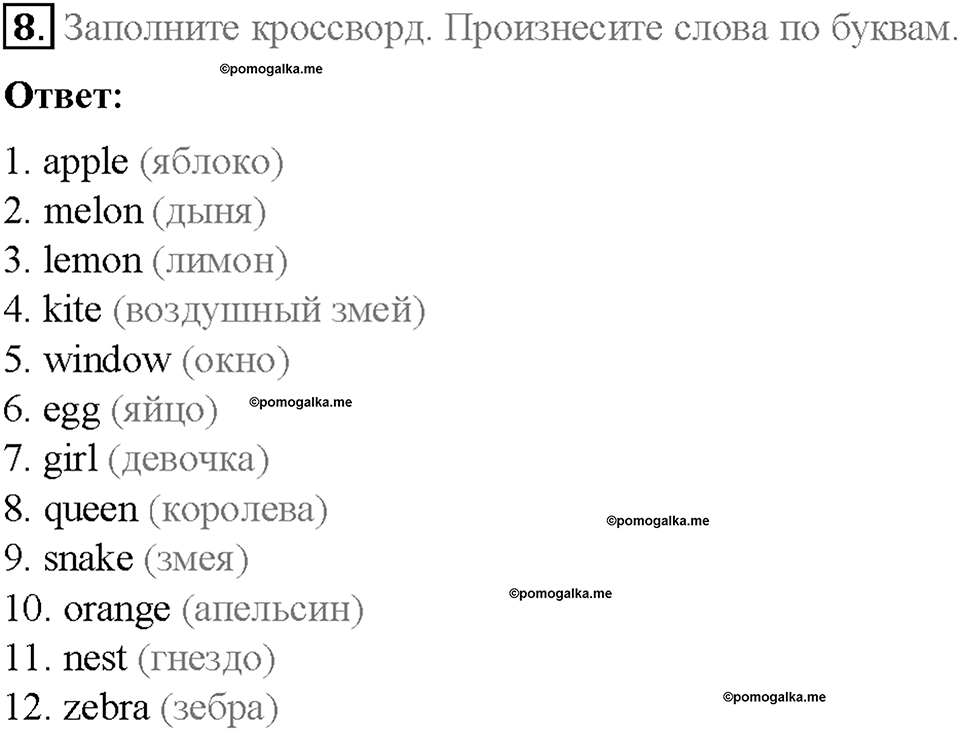 8. Заполните кроссворд. Произнесите слова по буквам.

©pomogalka.me

Ответ:

1. apple (яблоко)
2. melon (дыня)
3. lemon (лимон)
4. kite (воздушный змей)
5. window (окно)
6. egg (яйцо) ©pomogalka.me
7. girl (девочка)
8. queen (королева) ©pomogalka.me
9. snake (змея)
10. orange (апельсин) ©pomogalka.me
11. nest (гнездо)
12. zebra (зебра) ©pomogalka.me